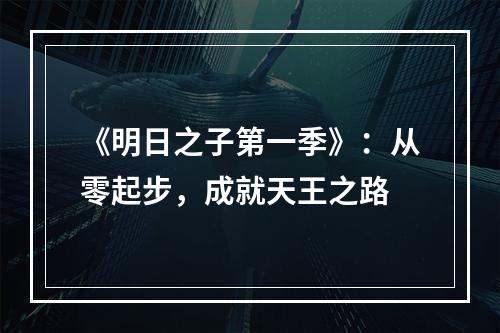 《明日之子第一季》：从零起步，成就天王之路